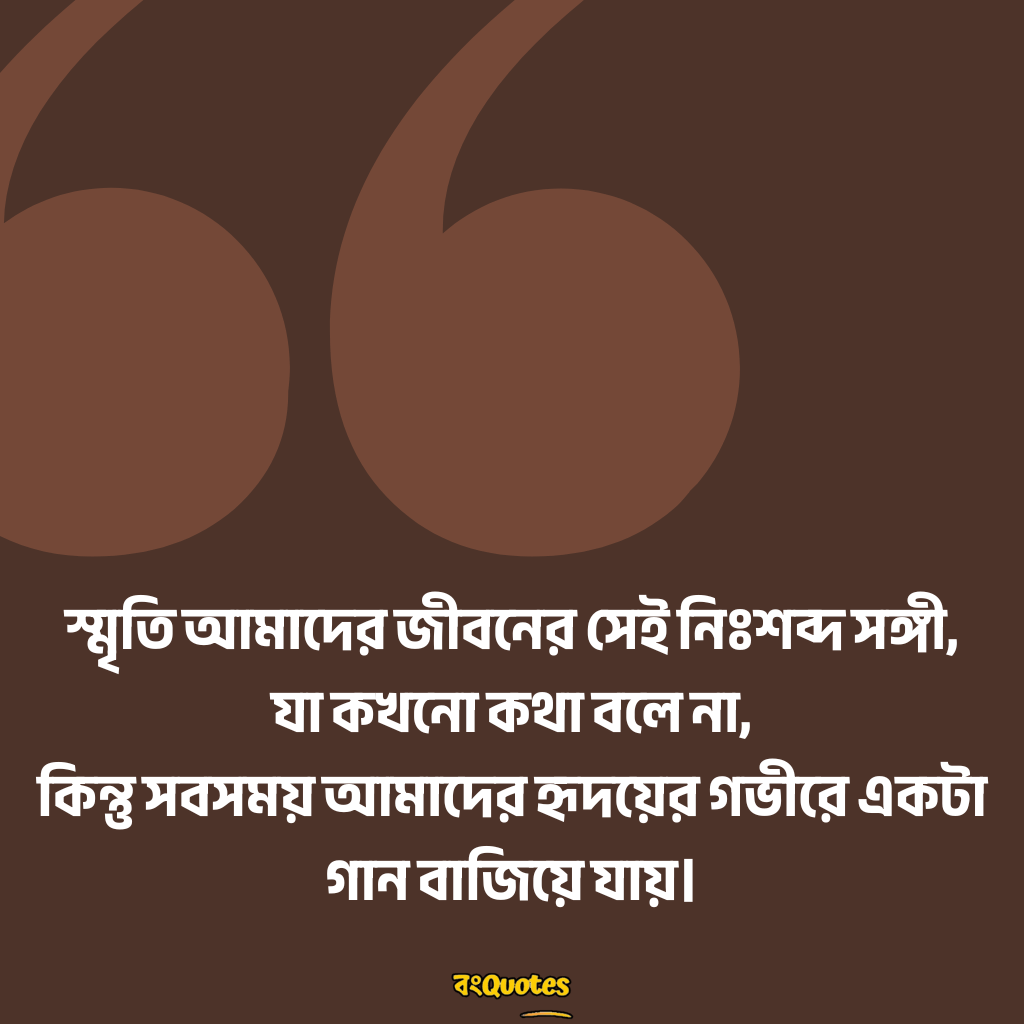 স্মৃতি আমাদের জীবনের সেই নিঃশব্দ সঙ্গী, যা কখনো কথা বলে না, কিন্তু সবসময় আমাদের হৃদয়ের গভীরে একটা গান বাজিয়ে যায়।

বংQuotes